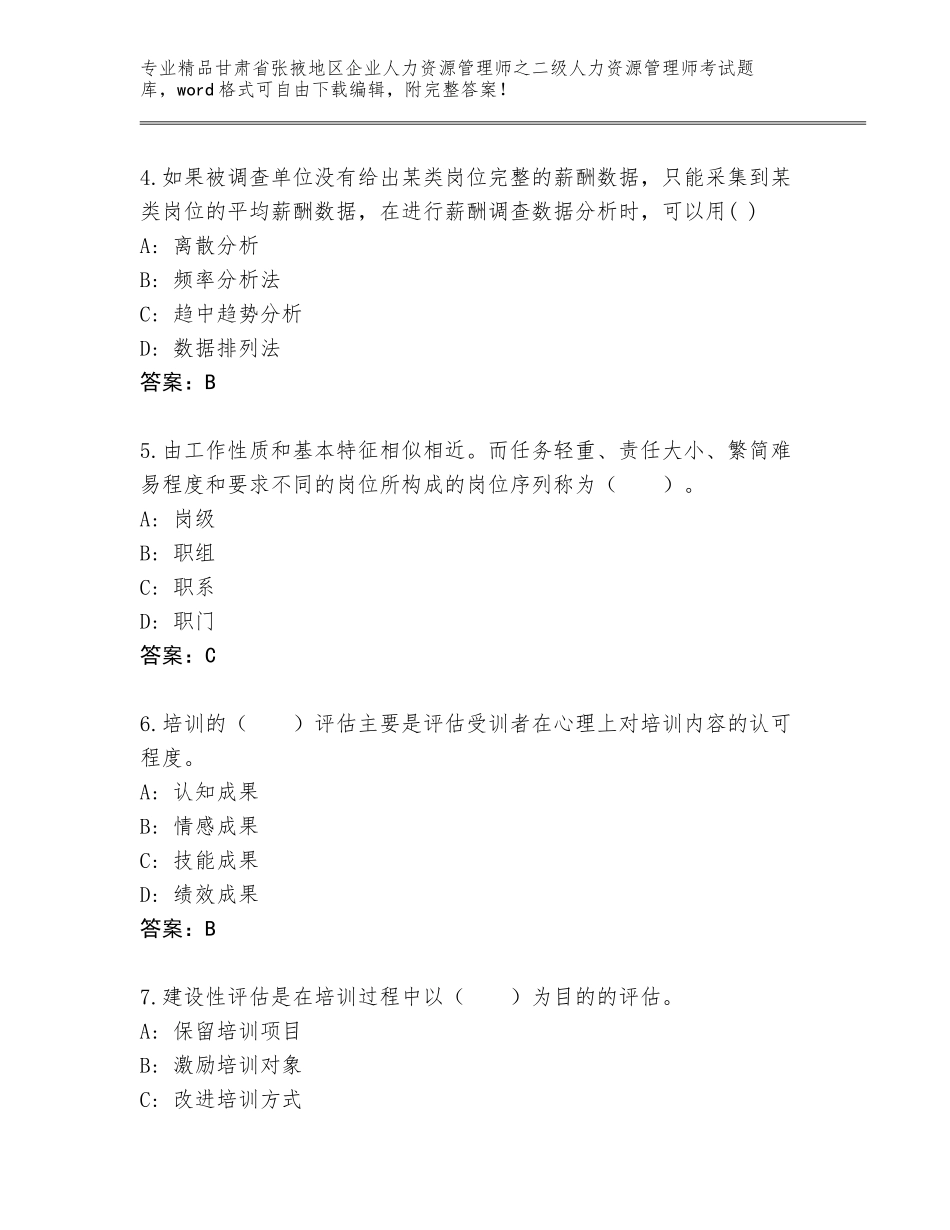 专业精品甘肃省张掖地区企业人力资源管理师之二级人力资源管理师考试题库，word格式可自由下载编辑，附完整答案！

4.如果被调查单位没有给出某类岗位完整的薪酬数据，只能采集到某类岗位的平均薪酬数据，在进行薪酬调查数据分析时，可以用( )
A：离散分析
B：频率分析法
C：趋中趋势分析
D：数据排列法
答案：B

5.由工作性质和基本特征相似相近。而任务轻重、责任大小、繁简难易程度和要求不同的岗位所构成的岗位序列称为（　　）。
A：岗级
B：职组
C：职系
D：职门
答案：C

6.培训的（　　）评估主要是评估受训者在心理上对培训内容的认可程度。
A：认知成果
B：情感成果
C：技能成果
D：绩效成果
答案：B

7.建设性评估是在培训过程中以（　　）为目的的评估。
A：保留培训项目
B：激励培训对象
C：改进培训方式